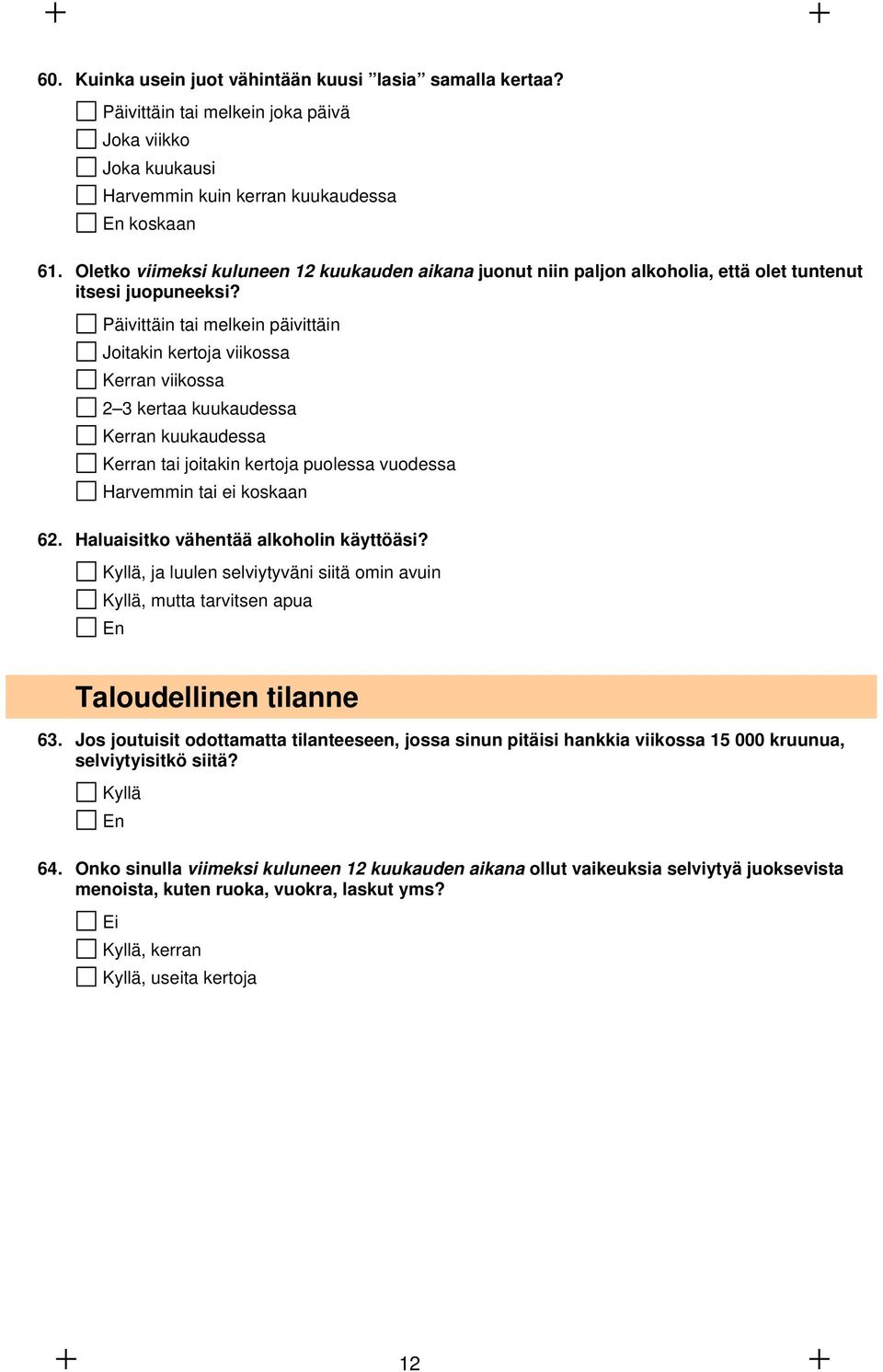 60. Kuinka usein juot vähintään kuusi ”lasia” samalla kertaa?

Päivittäin tai melkein joka päivä
Joka viikko
Joka kuukausi
Harvemmin kuin kerran kuukaudessa
En koskaan

61. Oletko viimeksi kuluneen 12 kuukauden aikana juonut niin paljon alkoholia, että olet tuntenut itsesi juopuneeksi?

Päivittäin tai melkein päivittäin
Joitakin kertoja viikossa
Kerran viikossa
2–3 kertaa kuukaudessa
Kerran kuukaudessa
Kerran tai joitakin kertoja puolessa vuodessa
Harvemmin tai ei koskaan

62. Haluaisitko vähentää alkoholin käyttöäsi?

Kyllä, ja luulen selviytyväni siitä omin avuin
Kyllä, mutta tarvitsen apua
En

Taloudellinen tilanne

63. Jos joutuisit odottamatta tilanteeseen, jossa sinun pitäisi hankkia viikossa 15 000 kruunua, selviytyisitkö siitä?

Kyllä
En

64. Onko sinulla viimeksi kuluneen 12 kuukauden aikana ollut vaikeuksia selviytyä juoksevista menoista, kuten ruoka, vuokra, laskut yms?

Ei
Kyllä, kerran
Kyllä, useita kertoja

12